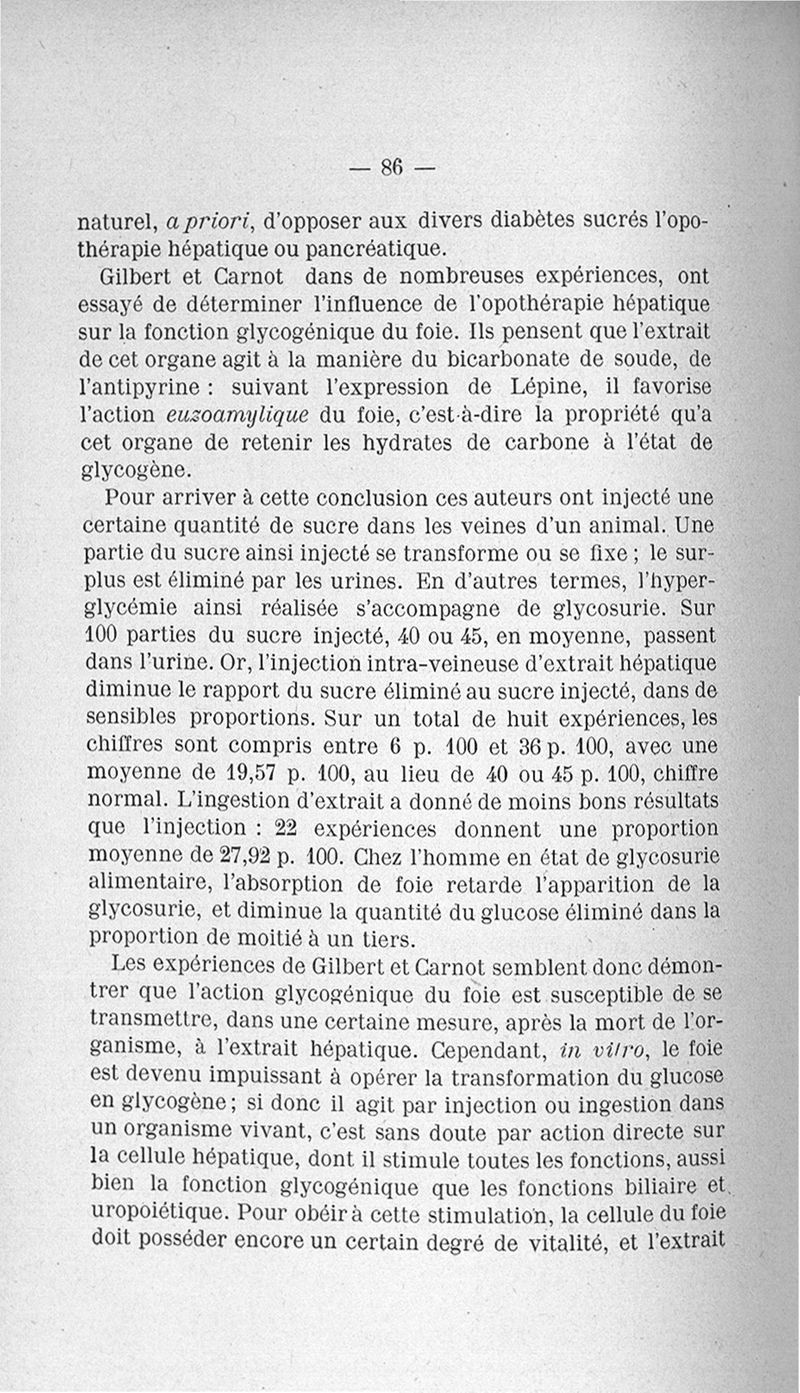 — 86 —

naturel, a priori, d'opposer aux divers diabètes sucrés l'opothérapie hépatique ou pancréatique.

Gilbert et Carnot dans de nombreuses expériences, ont essayé de déterminer l'influence de l'opothérapie hépatique sur la fonction glycogénique du foie. Ils pensent que l'extrait de cet organe agit à la manière du bicarbonate de soude, de l'antipyrine : suivant l'expression de Lépine, il favorise l'action euzoamylique du foie, c'est-à-dire la propriété qu'a cet organe de retenir les hydrates de carbone à l'état de glycogène.

Pour arriver à cette conclusion ces auteurs ont injecté une certaine quantité de sucre dans les veines d'un animal. Une partie du sucre ainsi injecté se transforme ou se fixe ; le surplus est éliminé par les urines. En d'autres termes, l'hyperglycémie ainsi réalisée s'accompagne de glycosurie. Sur 100 parties du sucre injecté, 40 ou 45, en moyenne, passent dans l'urine. Or, l'injection intra-veineuse d'extrait hépatique diminue le rapport du sucre éliminé au sucre injecté, dans de sensibles proportions. Sur un total de huit expériences, les chiffres sont compris entre 6 p. 100 et 36 p. 100, avec une moyenne de 19,57 p. 100, au lieu de 40 ou 45 p. 100, chiffre normal. L'ingestion d'extrait a donné de moins bons résultats que l'injection : 22 expériences donnent une proportion moyenne de 27,92 p. 100. Chez l'homme en état de glycosurie alimentaire, l'absorption de foie retarde l'apparition de la glycosurie, et diminue la quantité du glucose éliminé dans la proportion de moitié à un tiers.

Les expériences de Gilbert et Carnot semblent donc démontrer que l'action glycogénique du foie est susceptible de se transmettre, dans une certaine mesure, après la mort de l'organisme, à l'extrait hépatique. Cependant, in vitro, le foie est devenu impuissant à opérer la transformation du glucose en glycogène ; si donc il agit par injection ou ingestion dans un organisme vivant, c'est sans doute par action directe sur la cellule hépatique, dont il stimule toutes les fonctions, aussi bien la fonction glycogénique que les fonctions biliaire et uropoiétique. Pour obéir à cette stimulation, la cellule du foie doit posséder encore un certain degré de vitalité, et l'extrait